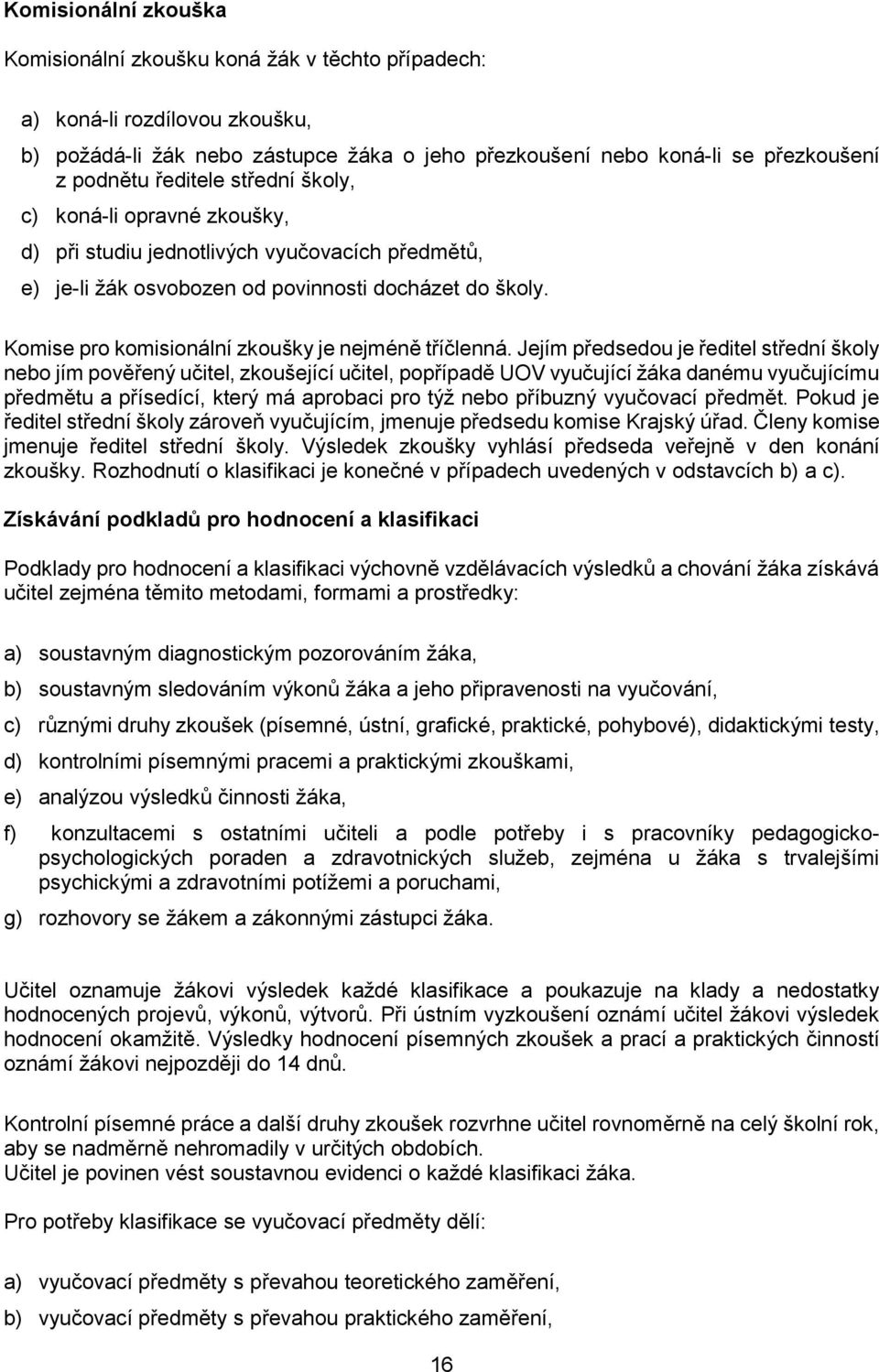 Komisionální zkouška

Komisionální zkoušku koná žák v těchto případech:

a) koná-li rozdílovou zkoušku,

b) požádá-li žák nebo zástupce žáka o jeho přezkoušení nebo koná-li se přezkoušení z podnětu ředitele střední školy,

c) koná-li opravné zkoušky,

d) při studiu jednotlivých vyučovacích předmětů,

e) je-li žák osvobozen od povinnosti docházet do školy.

Komise pro komisionální zkoušky je nejméně tříčlenná. Jejím předsedou je ředitel střední školy nebo jím pověřený učitel, zkoušející učitel, popřípadě UOV vyučující žáka danému vyučujícímu předmětu a přísedící, který má aprobaci pro týž nebo příbuzný vyučovací předmět. Pokud je ředitel střední školy zároveň vyučujícím, jmenuje předsedu komise Krajský úřad. Členy komise jmenuje ředitel střední školy. Výsledek zkoušky vyhlásí předseda veřejně v den konání zkoušky. Rozhodnutí o klasifikaci je konečné v případech uvedených v odstavcích b) a c).

Získávání podkladů pro hodnocení a klasifikaci

Podklady pro hodnocení a klasifikaci výchovně vzdělávacích výsledků a chování žáka získává učitel zejména těmito metodami, formami a prostředky:

a) soustavným diagnostickým pozorováním žáka,

b) soustavným sledováním výkonů žáka a jeho připravenosti na vyučování,

c) různými druhy zkoušek (písemné, ústní, grafické, praktické, pohybové), didaktickými testy,

d) kontrolními písemnými pracemi a praktickými zkouškami,

e) analýzou výsledků činnosti žáka,

f) konzultacemi s ostatními učiteli a podle potřeby i s pracovníky pedagogicko-psychologických poraden a zdravotnických služeb, zejména u žáka s trvalejšími psychickými a zdravotními potížemi a poruchami,

g) rozhovory se žákem a zákonnými zástupci žáka.

Učitel oznamuje žákovi výsledek každé klasifikace a poukazuje na klady a nedostatky hodnocených projevů, výkonů, výtvorů. Při ústním vyzkoušení oznámí učitel žákovi výsledek hodnocení okamžitě. Výsledky hodnocení písemných zkoušek a prací a praktických činností oznámí žákovi nejpozději do 14 dnů.

Kontrolní písemné práce a další druhy zkoušek rozvrhne učitel rovnoměrně na celý školní rok, aby se nadměrně nehromadily v určitých obdobích.
Učitel je povinen vést soustavnou evidenci o každé klasifikaci žáka.

Pro potřeby klasifikace se vyučovací předměty dělí:

a) vyučovací předměty s převahou teoretického zaměření,

b) vyučovací předměty s převahou praktického zaměření,

16